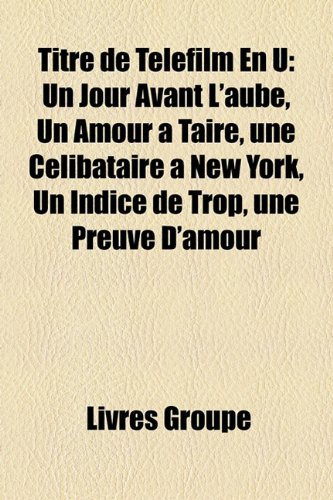 Titre de Telefilm En U: Un Jour Avant L'aube, Un Amour a Taire, une Celibataire a New York, Un Indice de Trop, une Preuve D'amour

Livres Groupe